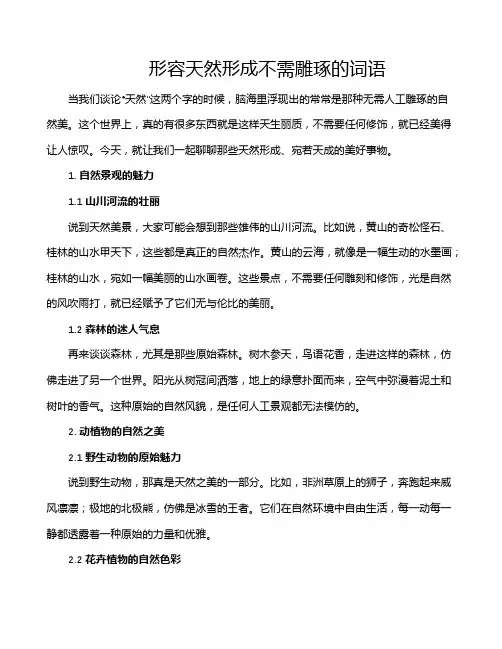 形容天然形成不需雕琢的词语

当我们谈论“天然”这两个字的时候，脑海里浮现出的常常是那种无需人工雕琢的自然美。这个世界上，真的有很多东西就是这样天生丽质，不需要任何修饰，就已经美得让人惊叹。今天，就让我们一起聊聊那些天然形成、宛若天成的美好事物。

1. 自然景观的魅力

1.1 山川河流的壮丽

说到天然美景，大家可能会想到那些雄伟的山川河流。比如说，黄山的奇松怪石、桂林的山水甲天下，这些都是真正的自然杰作。黄山的云海，就像是一幅生动的水墨画；桂林的山水，宛如一幅美丽的山水画卷。这些景点，不需要任何雕刻和修饰，光是自然的风吹雨打，就已经赋予了它们无与伦比的美丽。

1.2 森林的迷人气息

再来谈谈森林，尤其是那些原始森林。树木参天，鸟语花香，走进这样的森林，仿佛走进了另一个世界。阳光从树冠间洒落，地上的绿意扑面而来，空气中弥漫着泥土和树叶的香气。这种原始的自然风貌，是任何人工景观都无法模仿的。

2. 动植物的自然之美

2.1 野生动物的原始魅力

说到野生动物，那真是天然之美的一部分。比如，非洲草原上的狮子，奔跑起来威风凛凛；极地的北极熊，仿佛是冰雪的王者。它们在自然环境中自由生活，每一动每一静都透露着一种原始的力量和优雅。

2.2 花卉植物的自然色彩